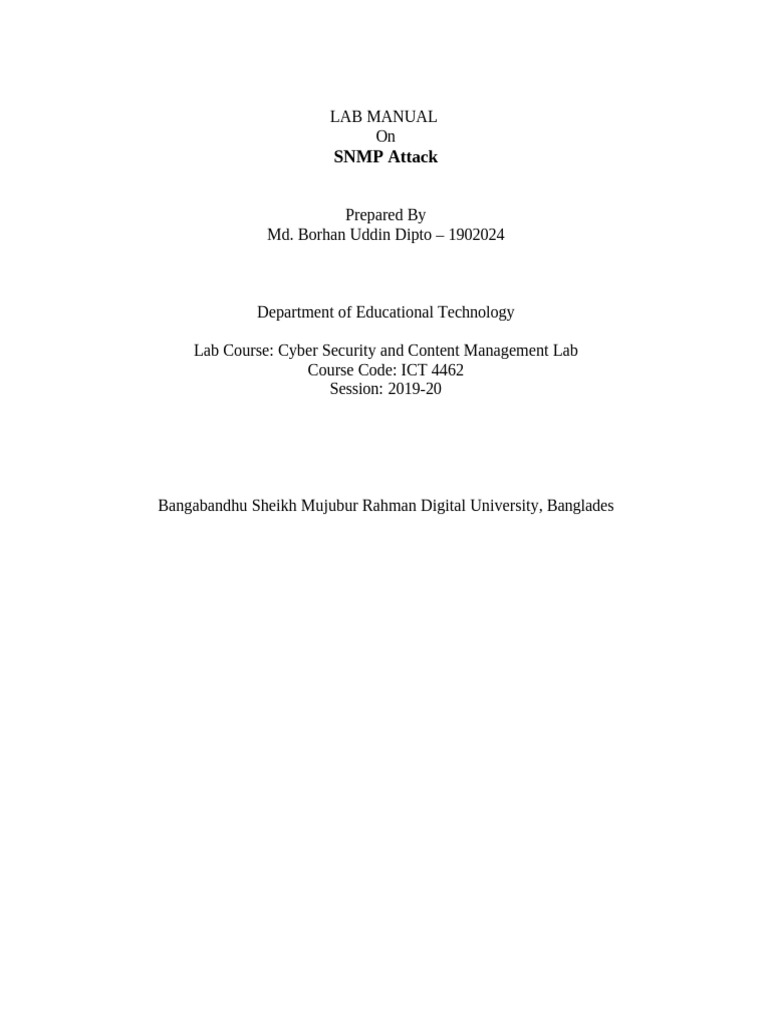 LAB MANUAL
On
SNMP Attack

Prepared By
Md. Borhan Uddin Dipto – 1902024

Department of Educational Technology

Lab Course: Cyber Security and Content Management Lab
Course Code: ICT 4462
Session: 2019-20

Bangabandhu Sheikh Mujubur Rahman Digital University, Banglades